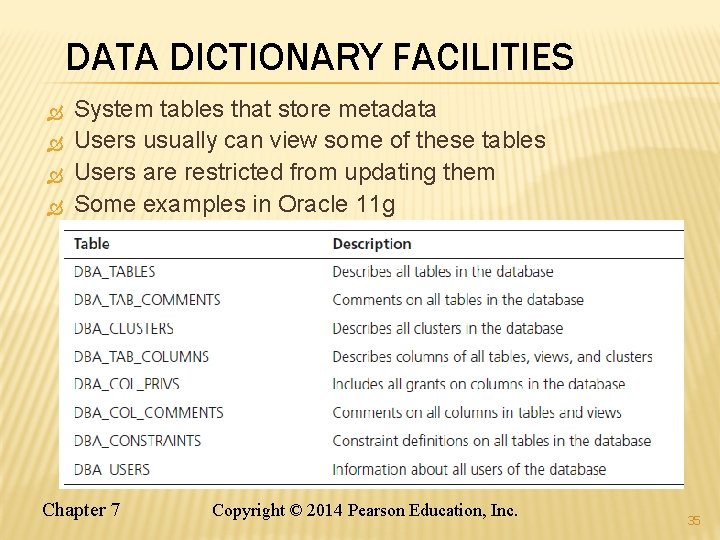 DATA DICTIONARY FACILITIES

System tables that store metadata
Users usually can view some of these tables
Users are restricted from updating them
Some examples in Oracle 11g

| Table | Description |
|---|---|
| DBA_TABLES | Describes all tables in the database |
| DBA_TAB_COMMENTS | Comments on all tables in the database |
| DBA_CLUSTERS | Describes all clusters in the database |
| DBA_TAB_COLUMNS | Describes columns of all tables, views, and clusters |
| DBA_COL_PRIVS | Includes all grants on columns in the database |
| DBA_COL_COMMENTS | Comments on all columns in tables and views |
| DBA_CONSTRAINTS | Constraint definitions on all tables in the database |
| DBA_USERS | Information about all users of the database |

Chapter 7 Copyright © 2014 Pearson Education, Inc.
35